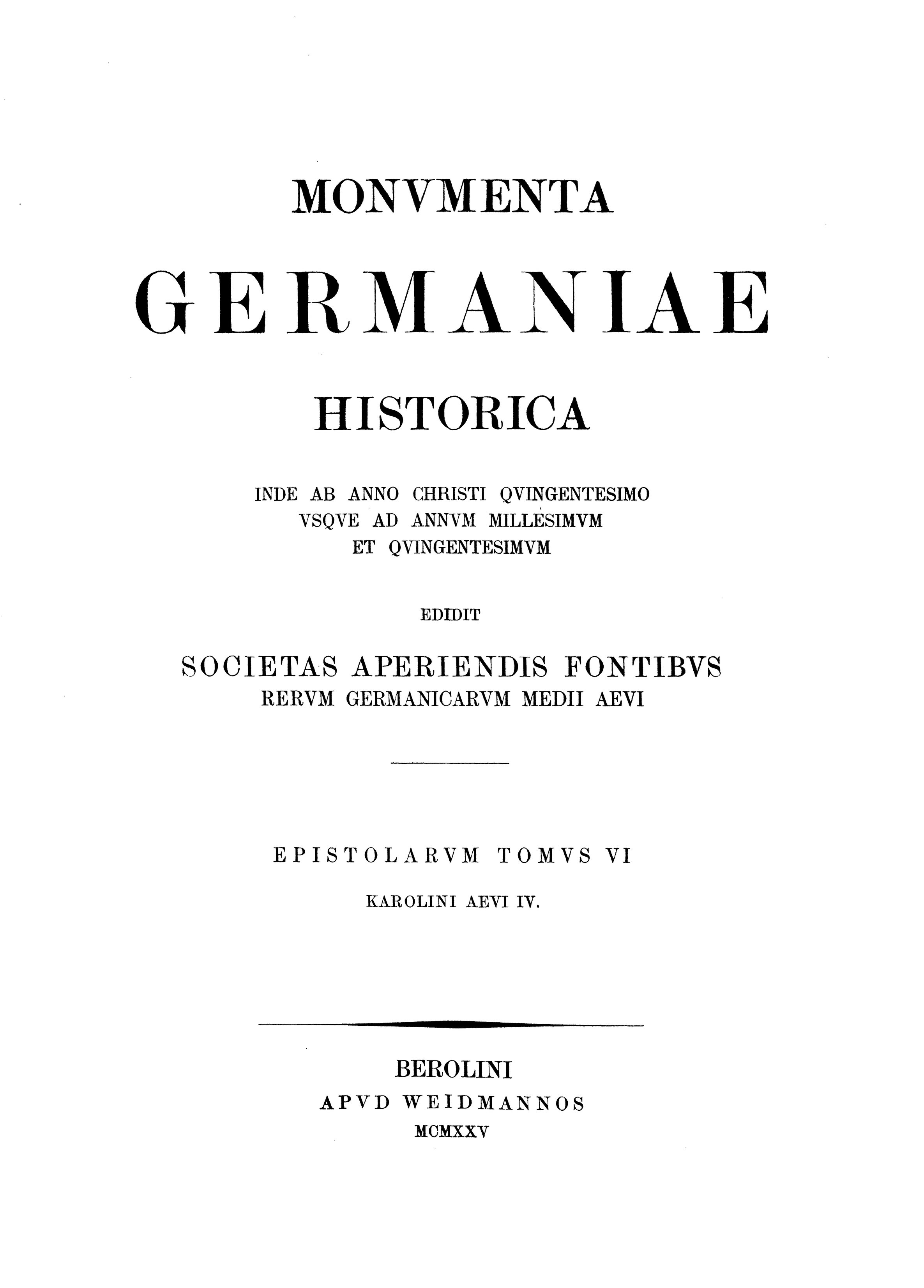 MONVMENTA

GERMANIAE

HISTORICA

INDE AB ANNO CHRISTI QVINGENTESIMO VSQVE AD ANNVM MILLESIMVM ET QVINGENTESIMVM

EDIDIT

SOCIETAS APERIENDIS FONTIBVS RERVM GERMANICARVM MEDII AEVI

EPISTOLARVM TOMVS VI

KAROLINI AEVI IV.

BEROLINI
APVD WEIDMANNOS
MCMXXV